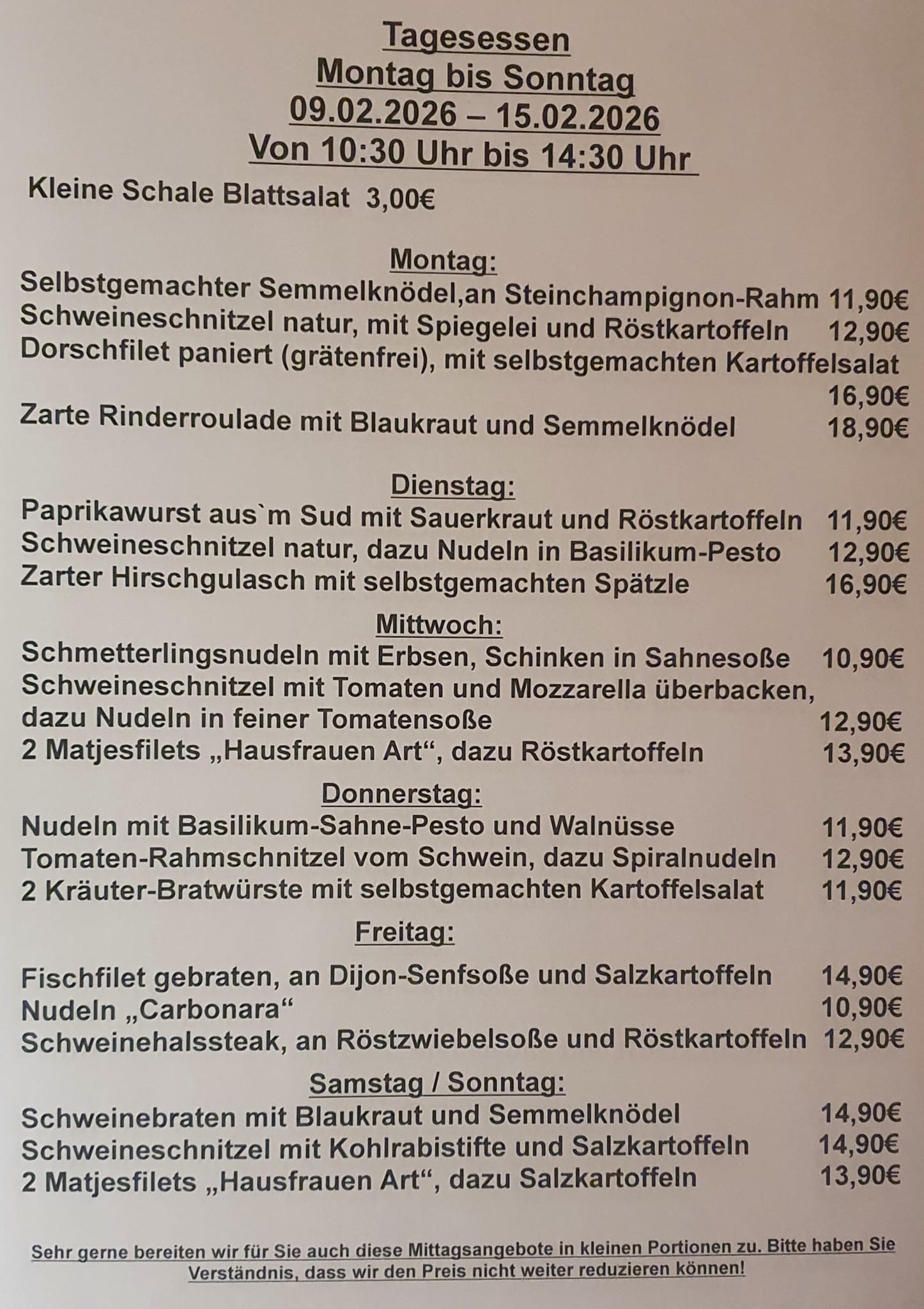 Tagesessen
Montag bis Sonntag
09.02.2026 – 15.02.2026
Von 10:30 Uhr bis 14:30 Uhr

Kleine Schale Blattsalat 3,00€

Montag:
Selbstgemachter Semmelknödel,an Steinchampignon-Rahm 11,90€
Schweineschnitzel natur, mit Spiegelei und Röstkartoffeln 12,90€
Dorschfilet paniert (grätenfrei), mit selbstgemachten Kartoffelsalat 16,90€
Zarte Rinderroulade mit Blaukraut und Semmelknödel 18,90€

Dienstag:
Paprikawurst aus`m Sud mit Sauerkraut und Röstkartoffeln 11,90€
Schweineschnitzel natur, dazu Nudeln in Basilikum-Pesto 12,90€
Zarter Hirschgulasch mit selbstgemachten Spätzle 16,90€

Mittwoch:
Schmetterlingsnudeln mit Erbsen, Schinken in Sahnesoße 10,90€
Schweineschnitzel mit Tomaten und Mozzarella überbacken, dazu Nudeln in feiner Tomatensoße 12,90€
2 Matjesfilets „Hausfrauen Art“, dazu Röstkartoffeln 13,90€

Donnerstag:
Nudeln mit Basilikum-Sahne-Pesto und Walnüsse 11,90€
Tomaten-Rahmschnitzel vom Schwein, dazu Spiralnudeln 12,90€
2 Kräuter-Bratwürste mit selbstgemachten Kartoffelsalat 11,90€

Freitag:
Fischfilet gebraten, an Dijon-Senfsoße und Salzkartoffeln 14,90€
Nudeln „Carbonara“ 10,90€
Schweinehalssteak, an Röstzwiebelsoße und Röstkartoffeln 12,90€

Samstag / Sonntag:
Schweinebraten mit Blaukraut und Semmelknödel 14,90€
Schweineschnitzel mit Kohlrabistifte und Salzkartoffeln 14,90€
2 Matjesfilets „Hausfrauen Art“, dazu Salzkartoffeln 13,90€

Sehr gerne bereiten wir für Sie auch diese Mittagsangebote in kleinen Portionen zu. Bitte haben Sie Verständnis, dass wir den Preis nicht weiter reduzieren können!